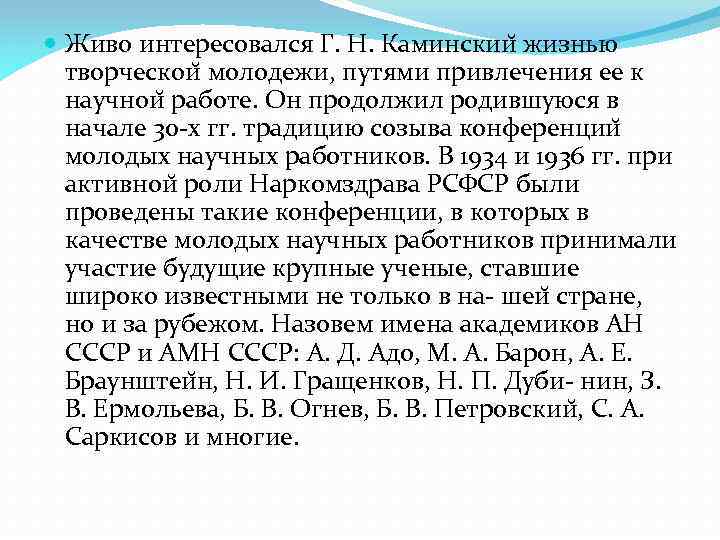 Живо интересовался Г. Н. Каминский жизнью творческой молодежи, путями привлечения ее к научной работе. Он продолжил родившуюся в начале 30-х гг. традицию созыва конференций молодых научных работников. В 1934 и 1936 гг. при активной роли Наркомздрава РСФСР были проведены такие конференции, в которых в качестве молодых научных работников принимали участие будущие крупные ученые, ставшие широко известными не только в на- шей стране, но и за рубежом. Назовем имена академиков АН СССР и АМН СССР: А. Д. Адо, М. А. Барон, А. Е. Браунштейн, Н. И. Гращенков, Н. П. Дуби- нин, З. В. Ермольева, Б. В. Огнев, Б. В. Петровский, С. А. Саркисов и многие.